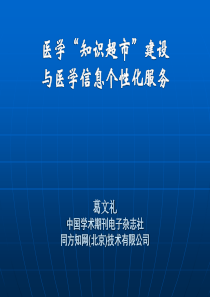 医学“知识超市”建设
与医学信息个性化服务

葛文礼
中国学术期刊电子杂志社
同方知网(北京)技术有限公司